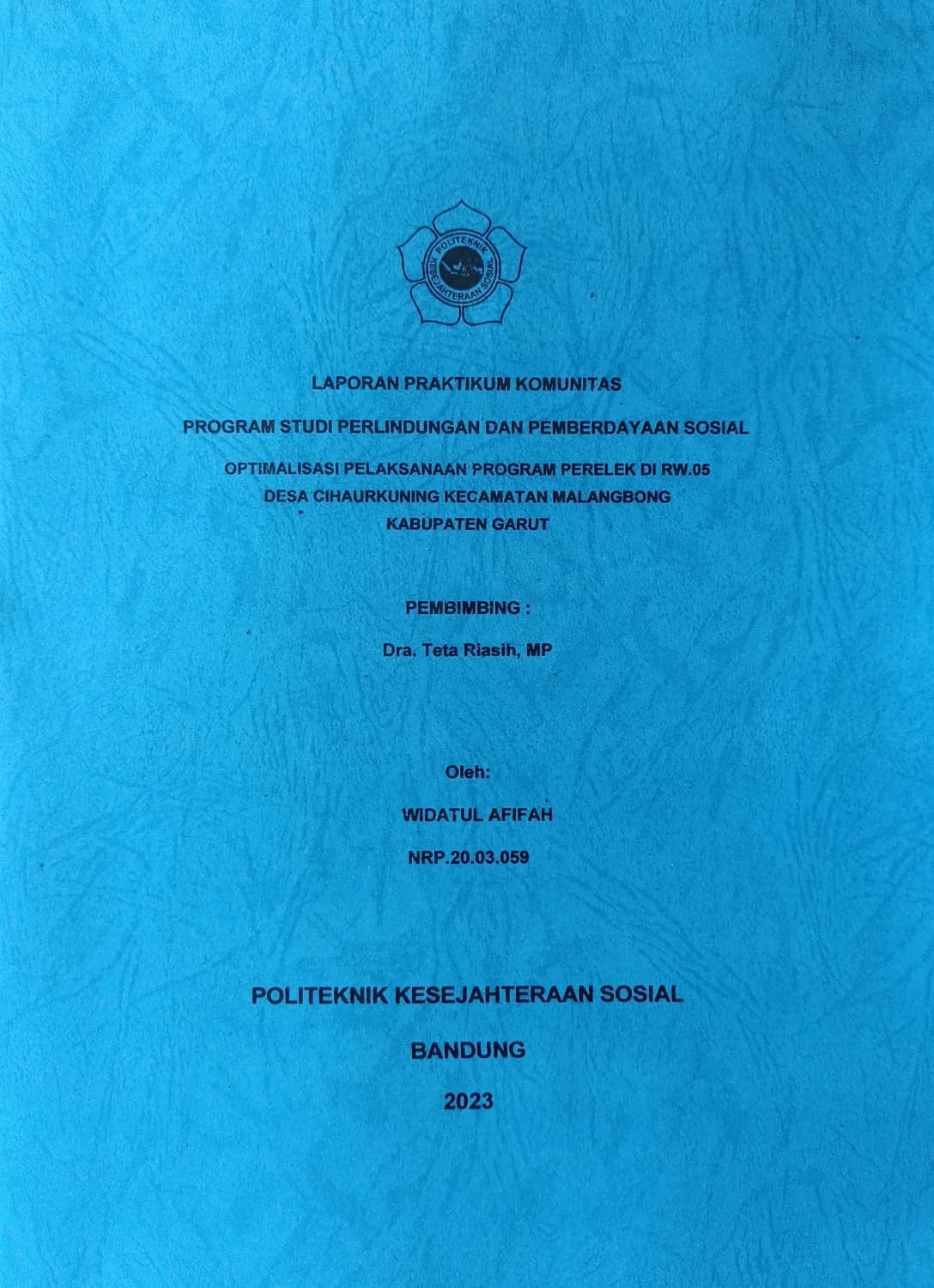 POLITEKNIK KESEJAHTERAAN SOSIAL

LAPORAN PRAKTIKUM KOMUNITAS

PROGRAM STUDI PERLINDUNGAN DAN PEMBERDAYAAN SOSIAL

OPTIMALISASI PELAKSANAAN PROGRAM PERELEK DI RW.05 DESA CIHAURKUNING KECAMATAN MALANGBONG KABUPATEN GARUT

PEMBIMBING :

Dra. Teta Riasih, MP

Oleh:

WIDATUL AFIFAH

NRP.20.03.059

POLITEKNIK KESEJAHTERAAN SOSIAL

BANDUNG

2023